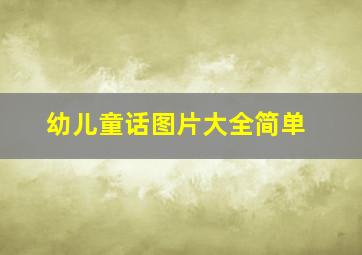 幼儿童话图片大全简单